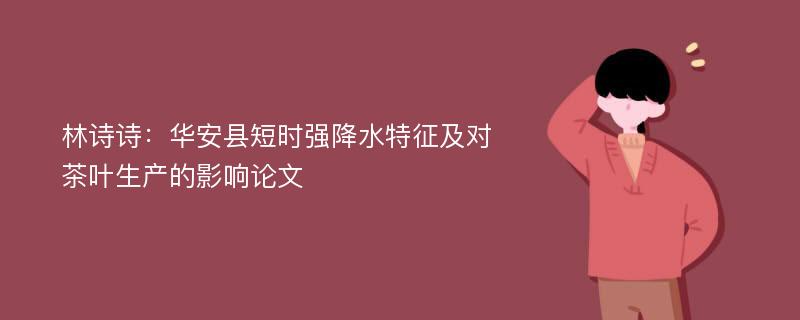 林诗诗：华安县短时强降水特征及对茶叶生产的影响论文